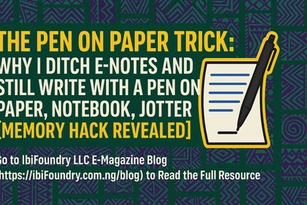 THE PEN ON PAPER TRICK:
WHY I DITCH E-NOTES AND STILL WRITE WITH A PEN ON PAPER, NOTEBOOK, JOTTER [MEMORY HACK REVEALED]

Go to IbiFoundry LLC E-Magazine Blog (https://ibiFoundry.com.ng/blog) to Read the Full Resource